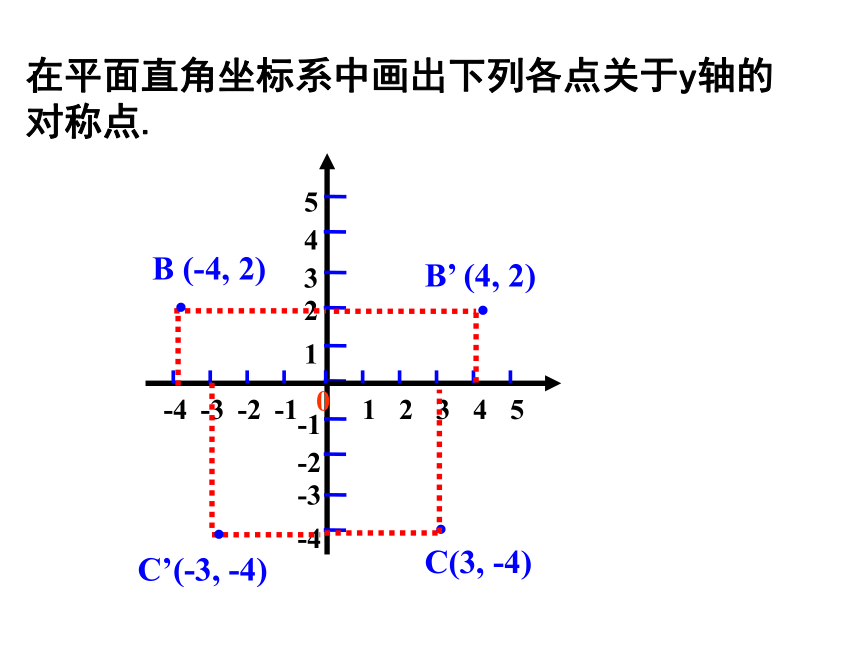 在平面直角坐标系中画出下列各点关于y轴的对称点.

5
4
3
2
1
B (-4, 2)
B’ (4, 2)
-4 -3 -2 -1 0 1 2 3 4 5
-1
-2
-3
-4
C’(-3, -4)
C(3, -4)